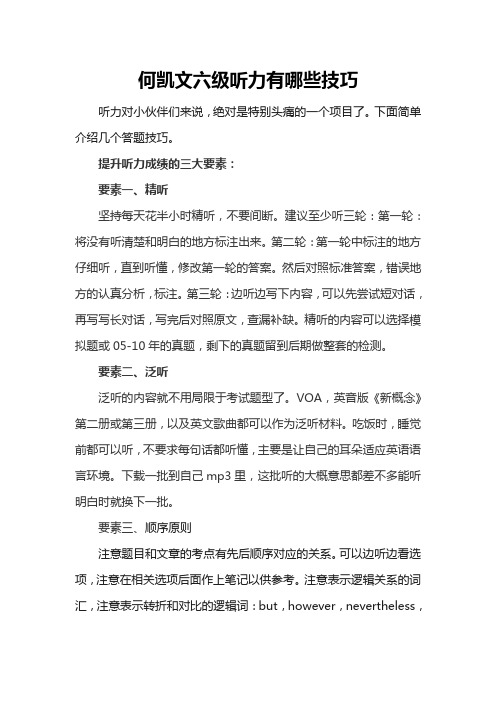 何凯文六级听力有哪些技巧

听力对小伙伴们来说，绝对是特别头痛的一个项目了。下面简单介绍几个答题技巧。

提升听力成绩的三大要素：

要素一、精听

坚持每天花半小时精听，不要间断。建议至少听三轮：第一轮：将没有听清楚和明白的地方标注出来。第二轮：第一轮中标注的地方仔细听，直到听懂，修改第一轮的答案。然后对照标准答案，错误地方的认真分析，标注。第三轮：边听边写下内容，可以先尝试短对话，再写写长对话，写完后对照原文，查漏补缺。精听的内容可以选择模拟题或 05-10 年的真题，剩下的真题留到后期做整套的检测。

要素二、泛听

泛听的内容就不用局限于考试题型了。VOA，英音版《新概念》第二册或第三册，以及英文歌曲都可以作为泛听材料。吃饭时，睡觉前都可以听，不要求每句话都听懂，主要是让自己的耳朵适应英语语言环境。下载一批到自己 mp3 里，这批听的大概意思都差不多能听明白时就换下一批。

要素三、顺序原则

注意题目和文章的考点有先后顺序对应的关系。可以边听边看选项，注意在相关选项后面作上笔记以供参考。注意表示逻辑关系的词汇，注意表示转折和对比的逻辑词：but，however，nevertheless，